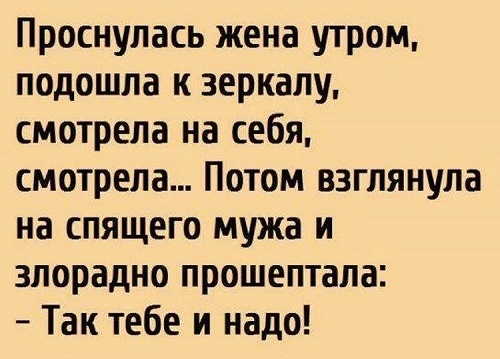 Проснулась жена утром, подошла к зеркалу, смотрела на себя, смотрела... Потом взглянула на спящего мужа и злорадно прошептала:
– Так тебе и надо!